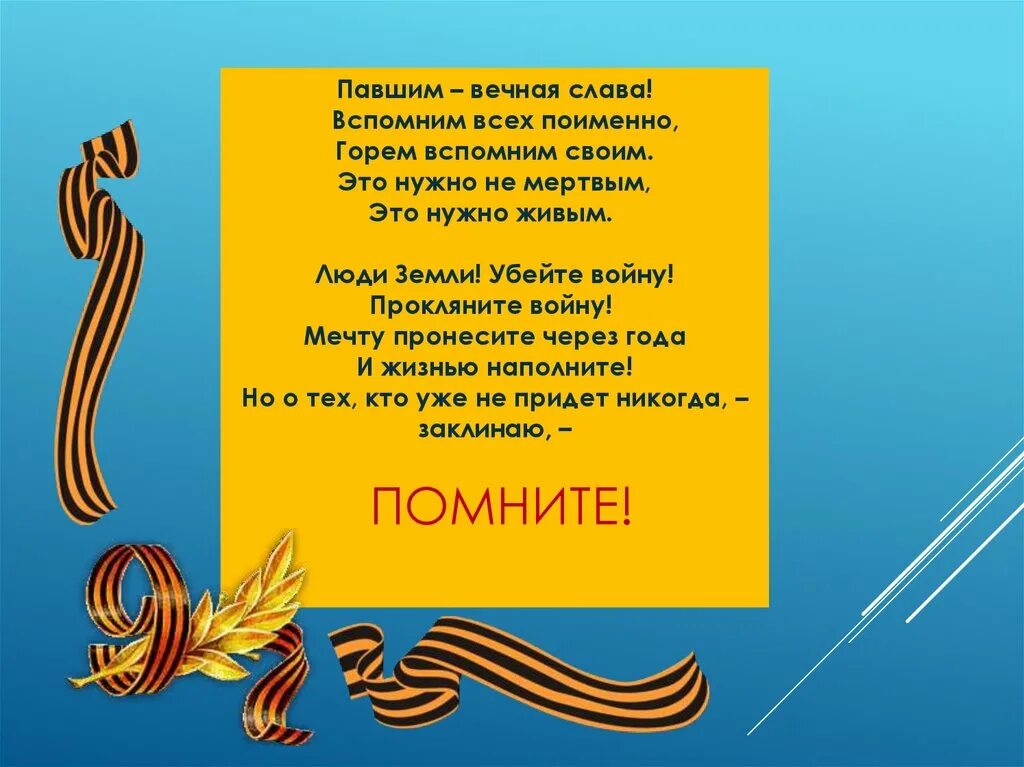 Павшим – вечная слава!
Вспомним всех поименно,
Горем вспомним своим.
Это нужно не мертвым,
Это нужно живым.

Люди Земли! Убейте войну!
Прокляните войну!
Мечту пронесите через года
И жизнью наполните!
Но о тех, кто уже не придет никогда, –
заклинаю, –

ПОМНИТЕ!